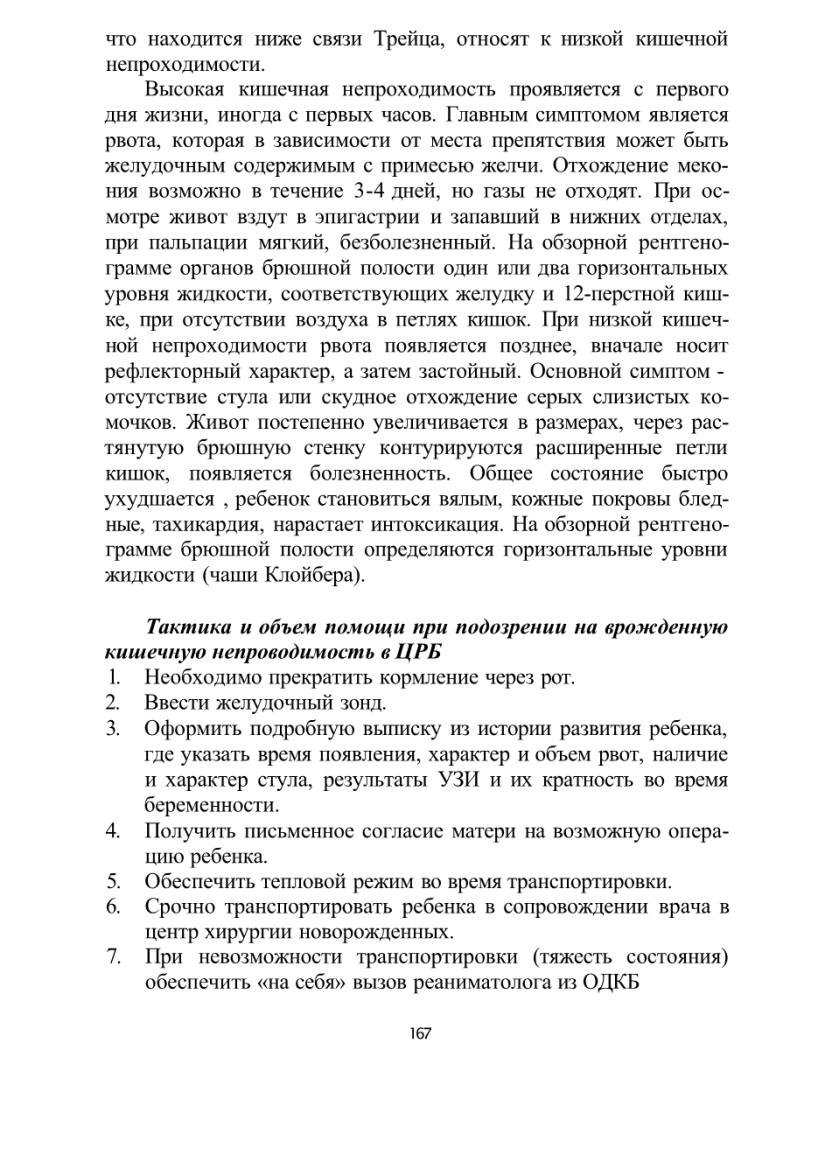 что находится ниже связи Трейца, относят к низкой кишечной непроходимости.

Высокая кишечная непроходимость проявляется с первого дня жизни, иногда с первых часов. Главным симптомом является рвота, которая в зависимости от места препятствия может быть желудочным содержимым с примесью желчи. Отхождение мекония возможно в течение 3-4 дней, но газы не отходят. При осмотре живот вздут в эпигастрии и запавший в нижних отделах, при пальпации мягкий, безболезненный. На обзорной рентгенограмме органов брюшной полости один или два горизонтальных уровня жидкости, соответствующих желудку и 12-перстной кишке, при отсутствии воздуха в петлях кишок. При низкой кишечной непроходимости рвота появляется позднее, вначале носит рефлекторный характер, а затем застойный. Основной симптом - отсутствие стула или скудное отхождение серых слизистых комочков. Живот постепенно увеличивается в размерах, через растянутую брюшную стенку контурируются расширенные петли кишок, появляется болезненность. Общее состояние быстро ухудшается , ребенок становиться вялым, кожные покровы бледные, тахикардия, нарастает интоксикация. На обзорной рентгенограмме брюшной полости определяются горизонтальные уровни жидкости (чаши Клойбера).

Тактика и объем помощи при подозрении на врожденную кишечную непроводимость в ЦРБ

1. Необходимо прекратить кормление через рот.
2. Ввести желудочный зонд.
3. Оформить подробную выписку из истории развития ребенка, где указать время появления, характер и объем рвот, наличие и характер стула, результаты УЗИ и их кратность во время беременности.
4. Получить письменное согласие матери на возможную операцию ребенка.
5. Обеспечить тепловой режим во время транспортировки.
6. Срочно транспортировать ребенка в сопровождении врача в центр хирургии новорожденных.
7. При невозможности транспортировки (тяжесть состояния) обеспечить «на себя» вызов реаниматолога из ОДКБ

167